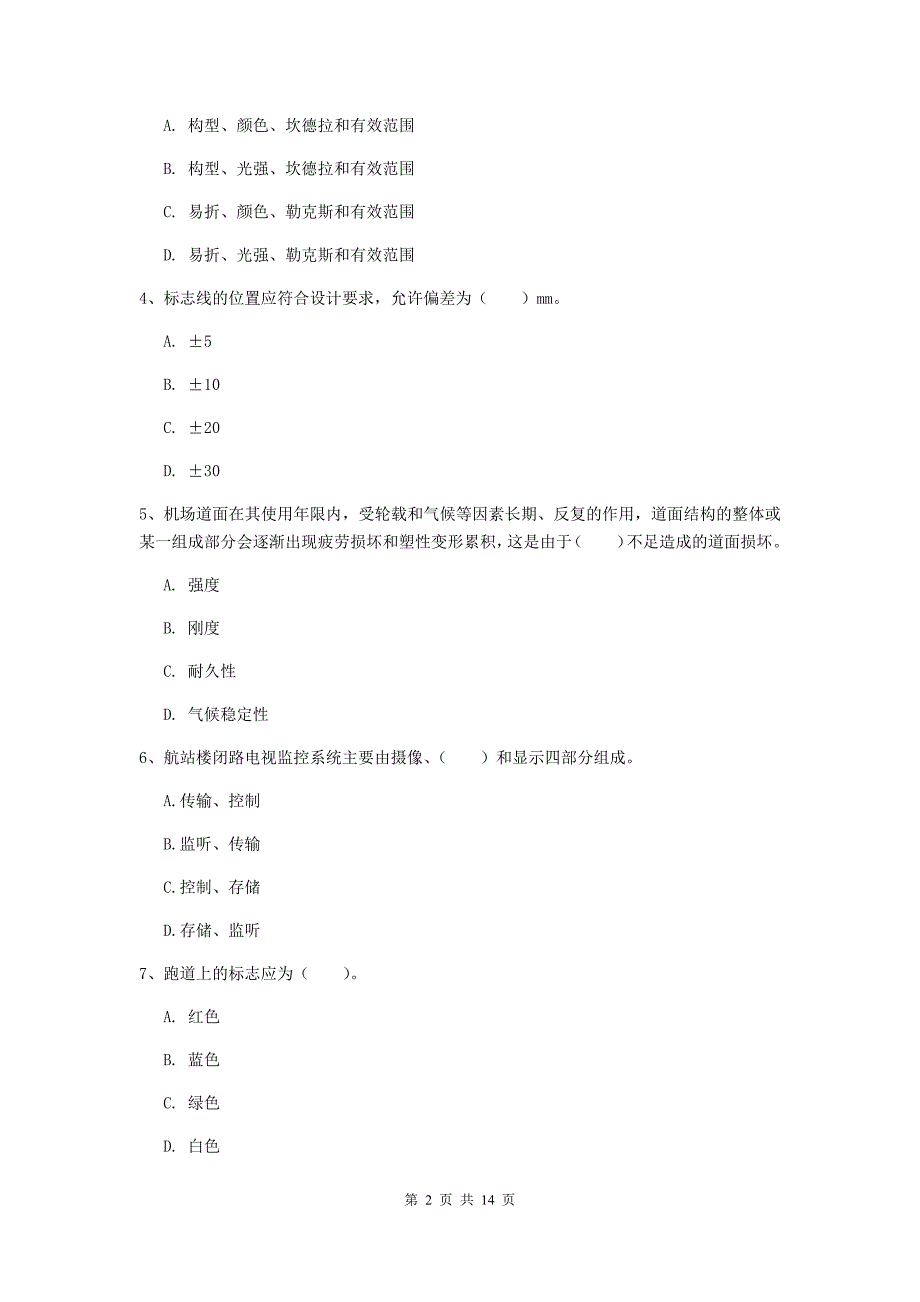 A. 构型、颜色、坎德拉和有效范围

B. 构型、光强、坎德拉和有效范围

C. 易折、颜色、勒克斯和有效范围

D. 易折、光强、勒克斯和有效范围

4、标志线的位置应符合设计要求，允许偏差为（　　）mm。

A. ±5

B. ±10

C. ±20

D. ±30

5、机场道面在其使用年限内，受轮载和气候等因素长期、反复的作用，道面结构的整体或某一组成部分会逐渐出现疲劳损坏和塑性变形累积，这是由于（　　）不足造成的道面损坏。

A. 强度

B. 刚度

C. 耐久性

D. 气候稳定性

6、航站楼闭路电视监控系统主要由摄像、（　　）和显示四部分组成。

A.传输、控制

B.监听、传输

C.控制、存储

D.存储、监听

7、跑道上的标志应为（　　）。

A. 红色

B. 蓝色

C. 绿色

D. 白色

第 2 页 共 14 页